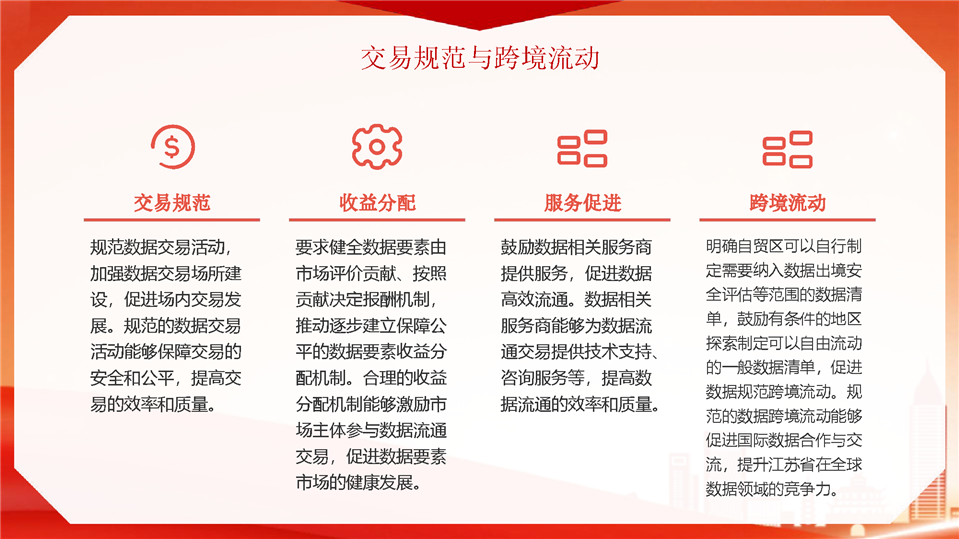 交易规范与跨境流动

交易规范

规范数据交易活动，加强数据交易场所建设，促进场内交易发展。规范的数据交易活动能够保障交易的安全和公平，提高交易的效率和质量。

收益分配

要求健全数据要素由市场评价贡献、按照贡献决定报酬机制，推动逐步建立保障公平的数据要素收益分配机制。合理的收益分配机制能够激励市场主体参与数据流通交易，促进数据要素市场的健康发展。

服务促进

鼓励数据相关服务商提供服务，促进数据高效流通。数据相关服务商能够为数据流通交易提供技术支持、咨询服务等，提高数据流通的效率和质量。

跨境流动

明确自贸区可以自行制定需要纳入数据出境安全评估等范围的数据清单，鼓励有条件的地区探索制定可以自由流动的一般数据清单，促进数据规范跨境流动。规范的数据跨境流动能够促进国际数据合作与交流，提升江苏省在全球数据领域的竞争力。